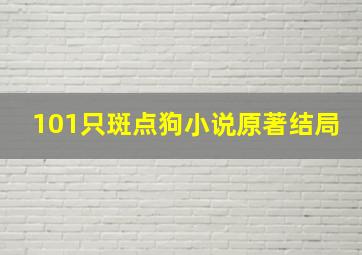 101只斑点狗小说原著结局